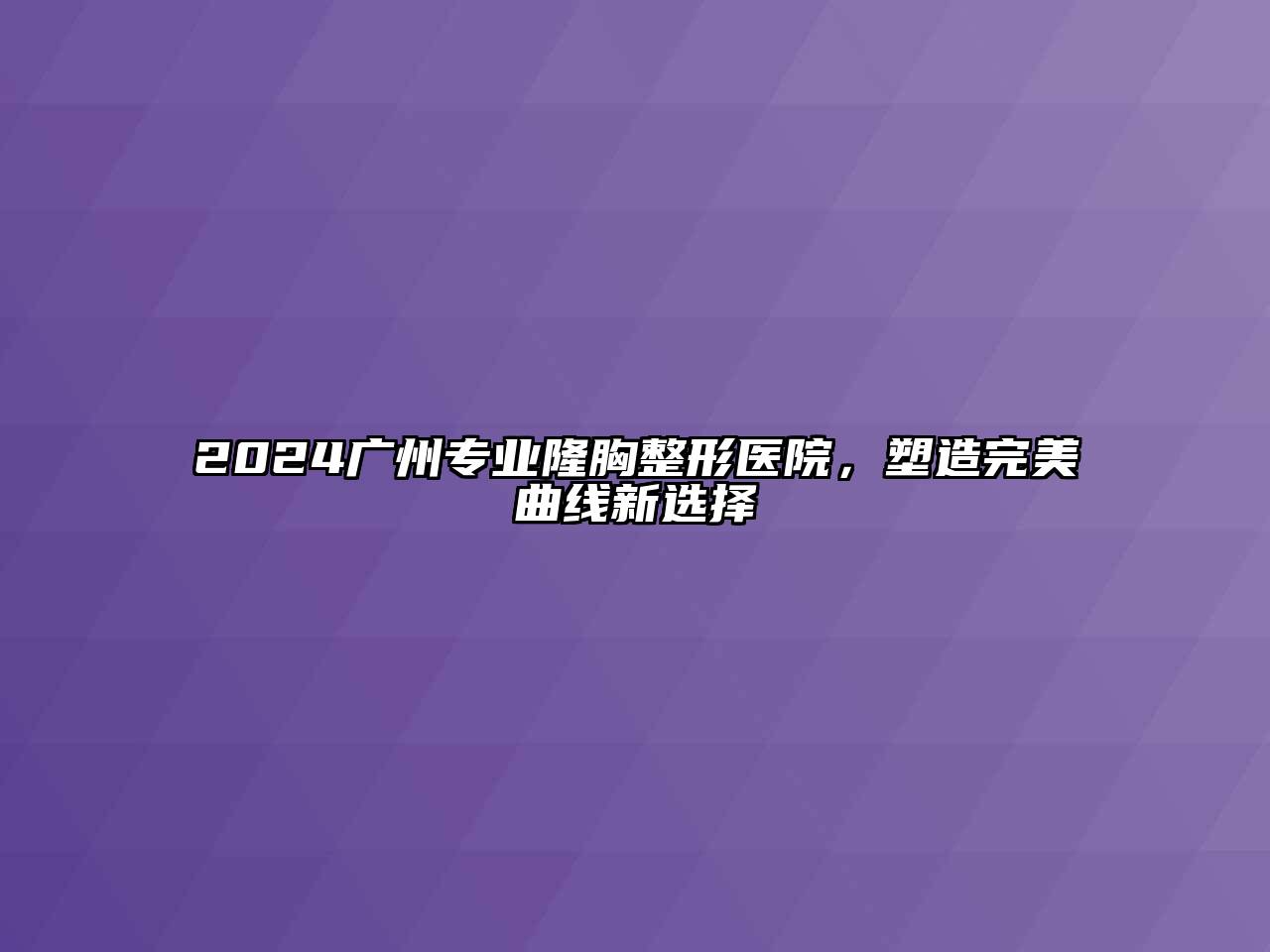 2024广州专业隆胸整形医院，塑造完美曲线新选择